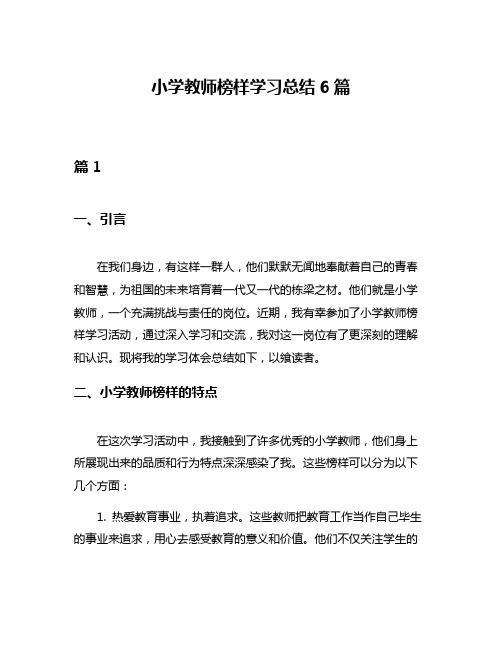 小学教师榜样学习总结 6 篇

篇 1

一、引言

在我们身边，有这样一群人，他们默默无闻地奉献着自己的青春和智慧，为祖国的未来培育着一代又一代的栋梁之材。他们就是小学教师，一个充满挑战与责任的岗位。近期，我有幸参加了小学教师榜样学习活动，通过深入学习和交流，我对这一岗位有了更深刻的理解和认识。现将我的学习体会总结如下，以飨读者。

二、小学教师榜样的特点

在这次学习活动中，我接触到了许多优秀的小学教师，他们身上所展现出来的品质和行为特点深深感染了我。这些榜样可以分为以下几个方面：

1. 热爱教育事业，执着追求。这些教师把教育工作当作自己毕生的事业来追求，用心去感受教育的意义和价值。他们不仅关注学生的